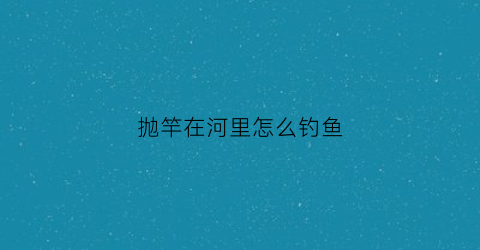 抛竿在河里怎么钓鱼